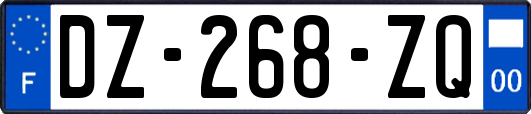 F
DZ-268-ZQ
00